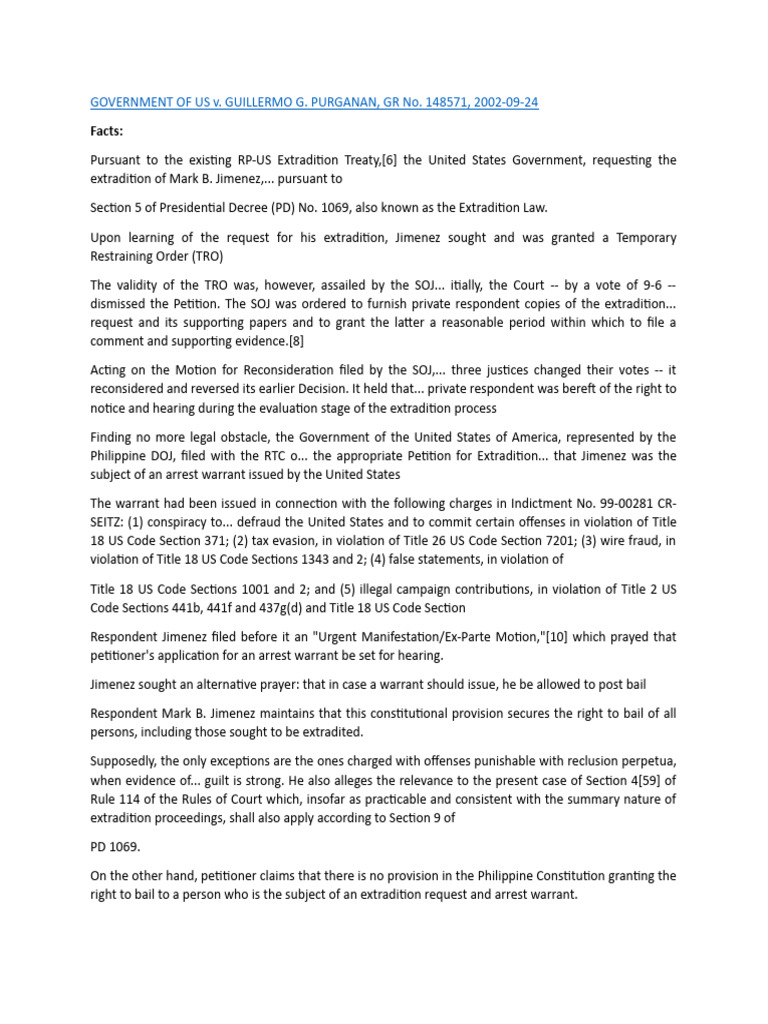 GOVERNMENT OF US v. GUILLERMO G. PURGANAN, GR No. 148571, 2002-09-24

Facts:

Pursuant to the existing RP-US Extradition Treaty,[6] the United States Government, requesting the extradition of Mark B. Jimenez,... pursuant to

Section 5 of Presidential Decree (PD) No. 1069, also known as the Extradition Law.

Upon learning of the request for his extradition, Jimenez sought and was granted a Temporary Restraining Order (TRO)

The validity of the TRO was, however, assailed by the SOJ... itially, the Court -- by a vote of 9-6 -- dismissed the Petition. The SOJ was ordered to furnish private respondent copies of the extradition... request and its supporting papers and to grant the latter a reasonable period within which to file a comment and supporting evidence.[8]

Acting on the Motion for Reconsideration filed by the SOJ,... three justices changed their votes -- it reconsidered and reversed its earlier Decision. It held that... private respondent was bereft of the right to notice and hearing during the evaluation stage of the extradition process

Finding no more legal obstacle, the Government of the United States of America, represented by the Philippine DOJ, filed with the RTC o... the appropriate Petition for Extradition... that Jimenez was the subject of an arrest warrant issued by the United States

The warrant had been issued in connection with the following charges in Indictment No. 99-00281 CR-SEITZ: (1) conspiracy to... defraud the United States and to commit certain offenses in violation of Title 18 US Code Section 371; (2) tax evasion, in violation of Title 26 US Code Section 7201; (3) wire fraud, in violation of Title 18 US Code Sections 1343 and 2; (4) false statements, in violation of

Title 18 US Code Sections 1001 and 2; and (5) illegal campaign contributions, in violation of Title 2 US Code Sections 441b, 441f and 437g(d) and Title 18 US Code Section

Respondent Jimenez filed before it an "Urgent Manifestation/Ex-Parte Motion,"[10] which prayed that petitioner's application for an arrest warrant be set for hearing.

Jimenez sought an alternative prayer: that in case a warrant should issue, he be allowed to post bail

Respondent Mark B. Jimenez maintains that this constitutional provision secures the right to bail of all persons, including those sought to be extradited.

Supposedly, the only exceptions are the ones charged with offenses punishable with reclusion perpetua, when evidence of... guilt is strong. He also alleges the relevance to the present case of Section 4[59] of Rule 114 of the Rules of Court which, insofar as practicable and consistent with the summary nature of extradition proceedings, shall also apply according to Section 9 of

PD 1069.

On the other hand, petitioner claims that there is no provision in the Philippine Constitution granting the right to bail to a person who is the subject of an extradition request and arrest warrant.